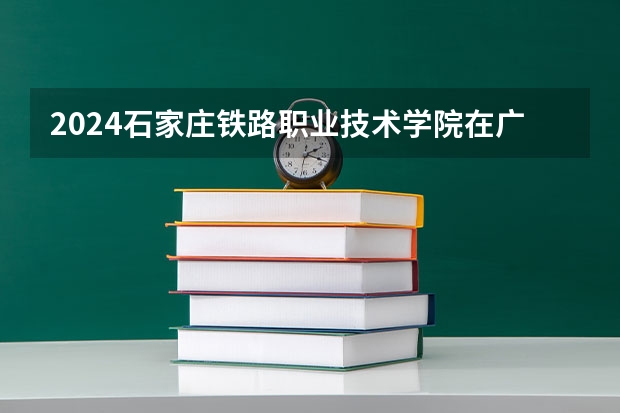 2024石家庄铁路职业技术学院在广